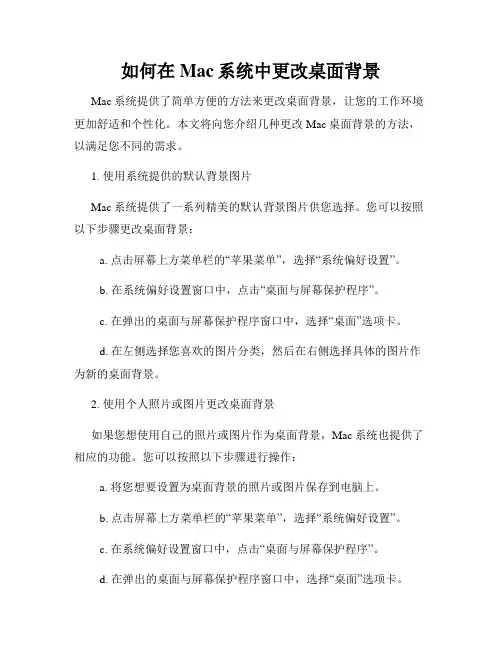 如何在 Mac 系统中更改桌面背景

Mac 系统提供了简单方便的方法来更改桌面背景，让您的工作环境更加舒适和个性化。本文将向您介绍几种更改 Mac 桌面背景的方法，以满足您不同的需求。

1. 使用系统提供的默认背景图片

Mac 系统提供了一系列精美的默认背景图片供您选择。您可以按照以下步骤更改桌面背景：

a. 点击屏幕上方菜单栏的“苹果菜单”，选择“系统偏好设置”。

b. 在系统偏好设置窗口中，点击“桌面与屏幕保护程序”。

c. 在弹出的桌面与屏幕保护程序窗口中，选择“桌面”选项卡。

d. 在左侧选择您喜欢的图片分类，然后在右侧选择具体的图片作为新的桌面背景。

2. 使用个人照片或图片更改桌面背景

如果您想使用自己的照片或图片作为桌面背景，Mac 系统也提供了相应的功能。您可以按照以下步骤进行操作：

a. 将您想要设置为桌面背景的照片或图片保存到电脑上。

b. 点击屏幕上方菜单栏的“苹果菜单”，选择“系统偏好设置”。

c. 在系统偏好设置窗口中，点击“桌面与屏幕保护程序”。

d. 在弹出的桌面与屏幕保护程序窗口中，选择“桌面”选项卡。